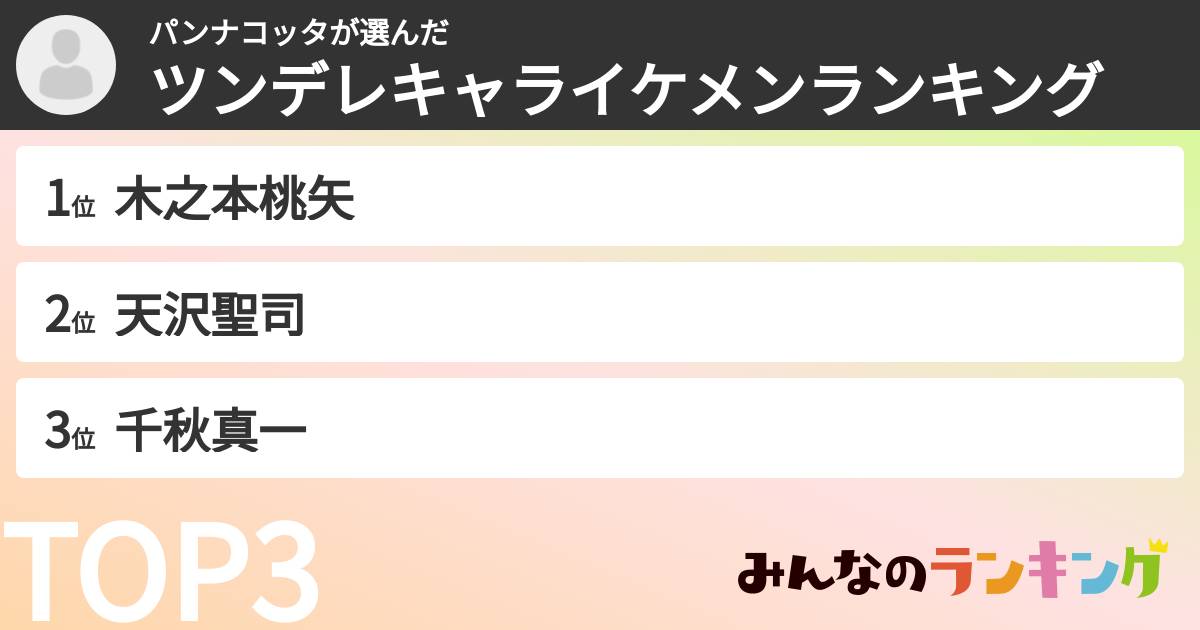 パンナコッタが選んだ
ツンデレキャライケメンランキング

1位 木之本桃矢

2位 天沢聖司

3位 千秋真一

TOP3

みんなのランキング